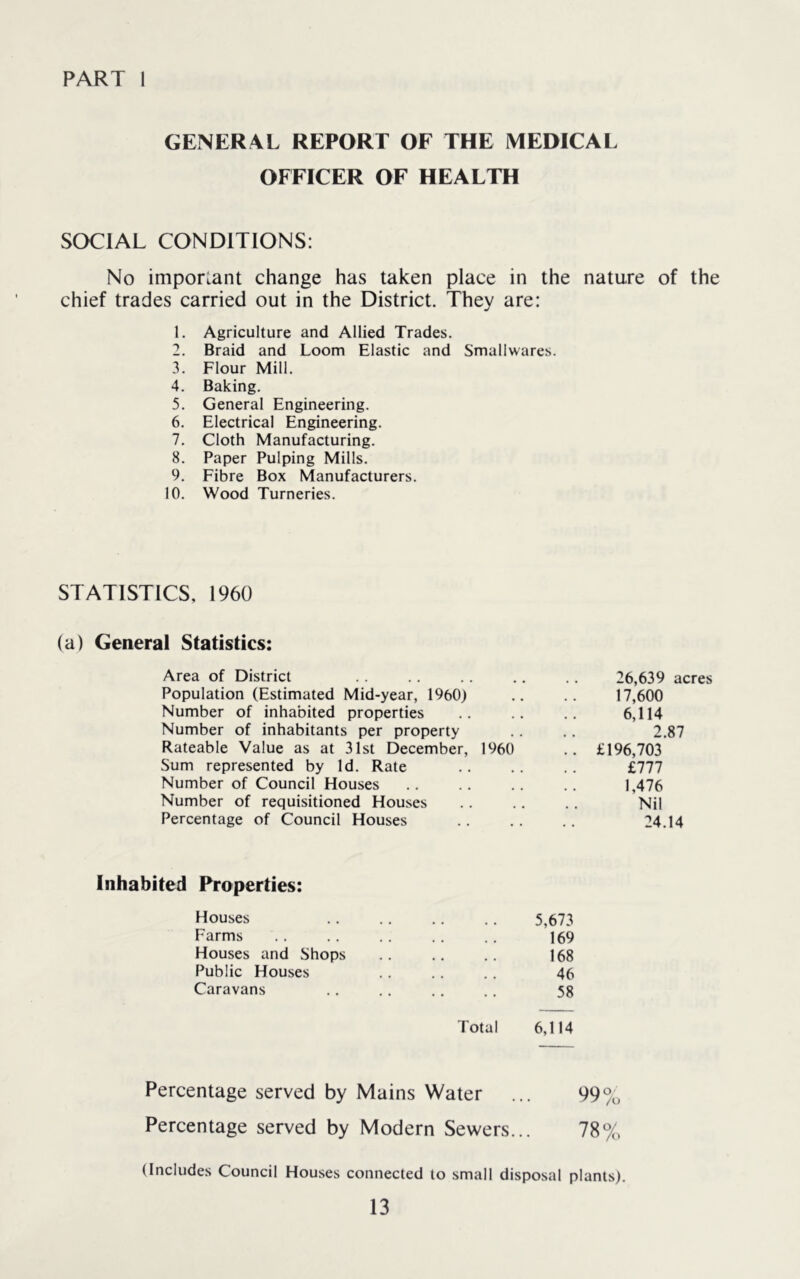 PART I

GENERAL REPORT OF THE MEDICAL OFFICER OF HEALTH

SOCIAL CONDITIONS:

No important change has taken place in the nature of the chief trades carried out in the District. They are:

1. Agriculture and Allied Trades.
2. Braid and Loom Elastic and Smallwares.
3. Flour Mill.
4. Baking.
5. General Engineering.
6. Electrical Engineering.
7. Cloth Manufacturing.
8. Paper Pulping Mills.
9. Fibre Box Manufacturers.
10. Wood Turneries.

STATISTICS, 1960

(a) General Statistics:

| | |
|---|---|
| Area of District .. .. .. .. .. | 26,639 acres |
| Population (Estimated Mid-year, 1960) .. .. | 17,600 |
| Number of inhabited properties .. .. .. | 6,114 |
| Number of inhabitants per property .. .. | 2.87 |
| Rateable Value as at 31st December, 1960 .. | £196,703 |
| Sum represented by 1d. Rate .. .. .. | £777 |
| Number of Council Houses .. .. .. .. | 1,476 |
| Number of requisitioned Houses .. .. .. | Nil |
| Percentage of Council Houses .. .. .. | 24.14 |

Inhabited Properties:

| | |
|---|---|
| Houses .. .. .. .. | 5,673 |
| Farms .. .. .. .. .. | 169 |
| Houses and Shops .. .. .. | 168 |
| Public Houses .. .. .. | 46 |
| Caravans .. .. .. .. | 58 |
| Total | 6,114 |

Percentage served by Mains Water ... 99%
Percentage served by Modern Sewers... 78%

(Includes Council Houses connected to small disposal plants).

13